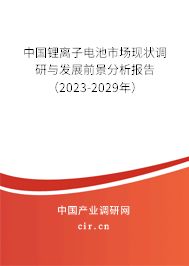 中国锂离子电池市场现状调研与发展前景分析报告（2023-2029年）

中国产业调研网

cir.cn